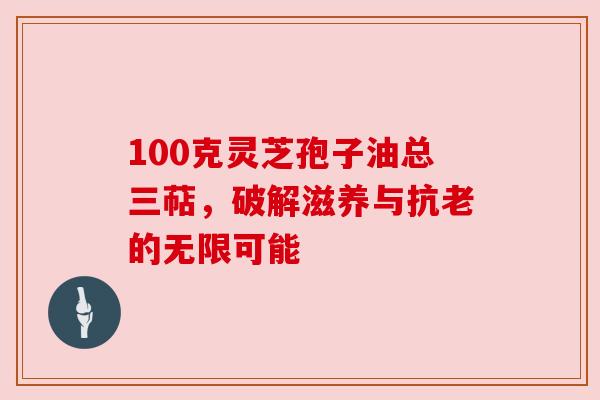 100克灵芝孢子油总三萜，破解滋养与抗老的无限可能